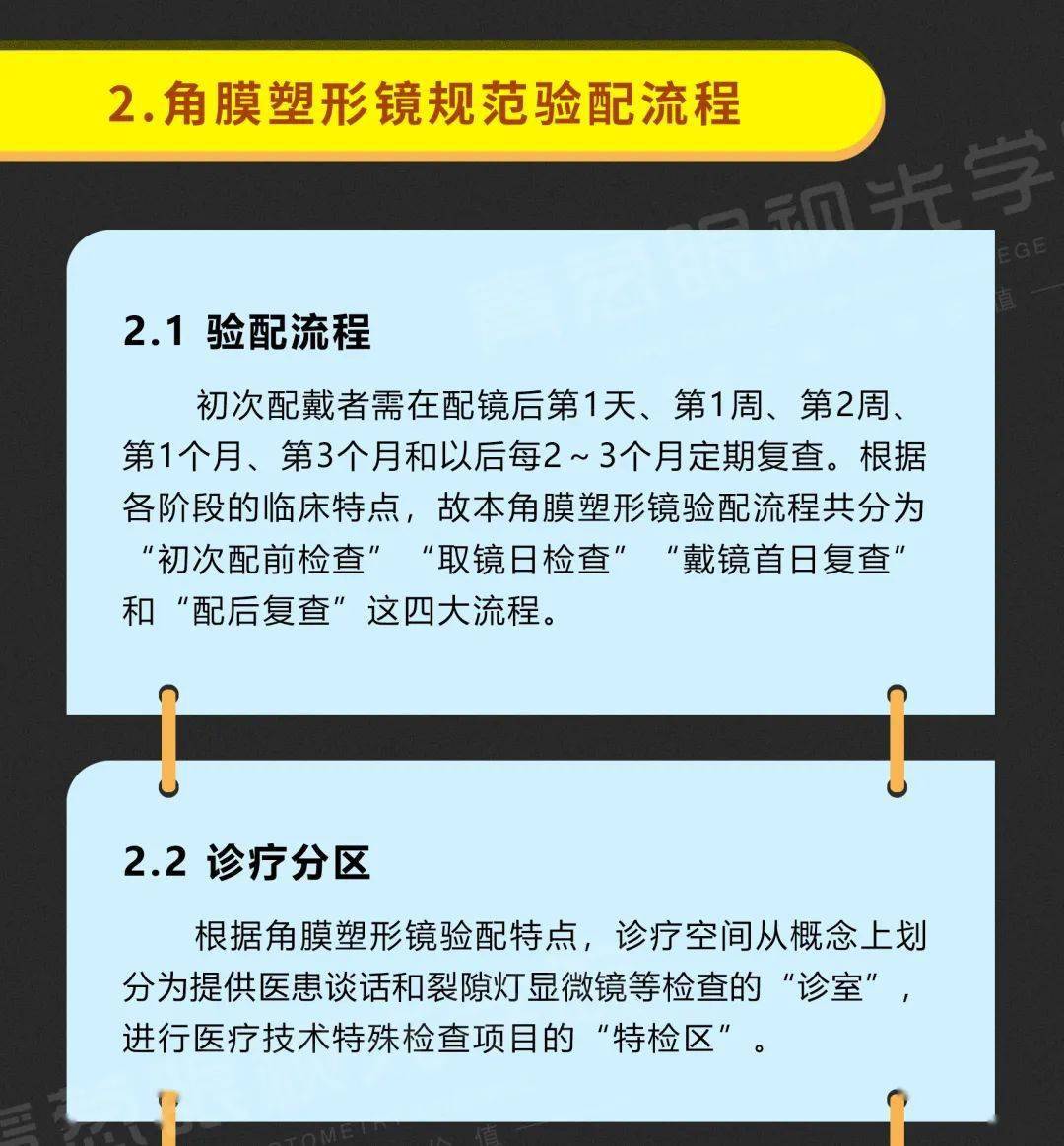 2.角膜塑形镜规范验配流程

2.1 验配流程

初次配戴者需在配镜后第1天、第1周、第2周、第1个月、第3个月和以后每2～3个月定期复查。根据各阶段的临床特点，故本角膜塑形镜验配流程共分为“初次配前检查”“取镜日检查”“戴镜首日复查”和“配后复查”这四大流程。

2.2 诊疗分区

根据角膜塑形镜验配特点，诊疗空间从概念上划分为提供医患谈话和裂隙灯显微镜等检查的“诊室”，进行医疗技术特殊检查项目的“特检区”。